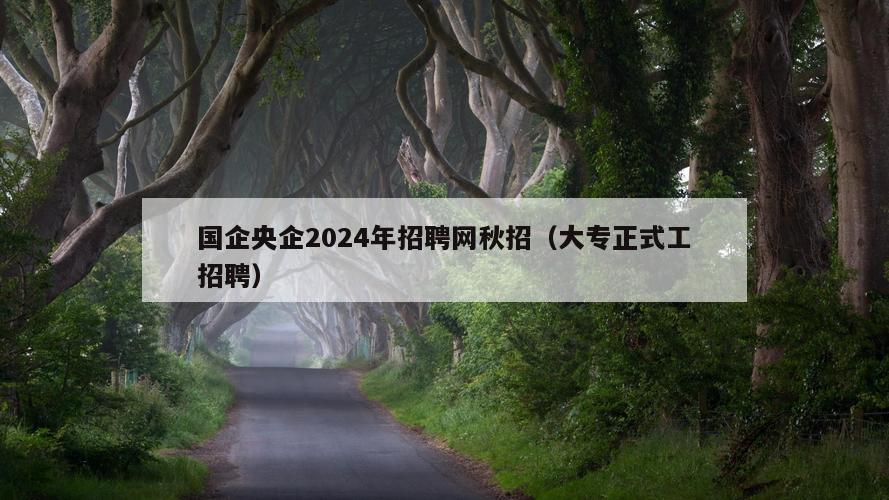 国企央企2024年招聘网秋招（大专正式工招聘）